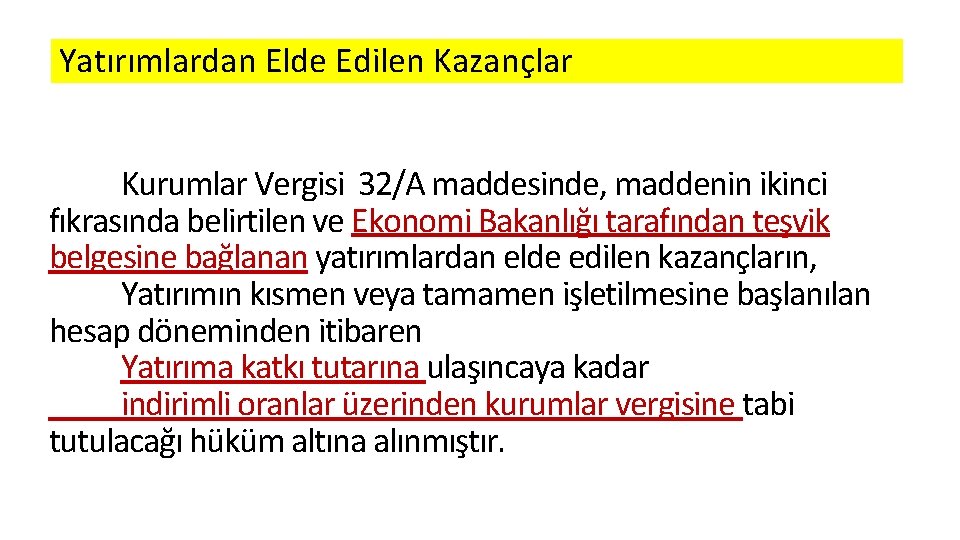 Yatırımlardan Elde Edilen Kazançlar

Kurumlar Vergisi 32/A maddesinde, maddenin ikinci fıkrasında belirtilen ve Ekonomi Bakanlığı tarafından teşvik belgesine bağlanan yatırımlardan elde edilen kazançların,

Yatırımın kısmen veya tamamen işletilmesine başlanılan hesap döneminden itibaren

Yatırıma katkı tutarına ulaşıncaya kadar

indirimli oranlar üzerinden kurumlar vergisine tabi tutulacağı hüküm altına alınmıştır.